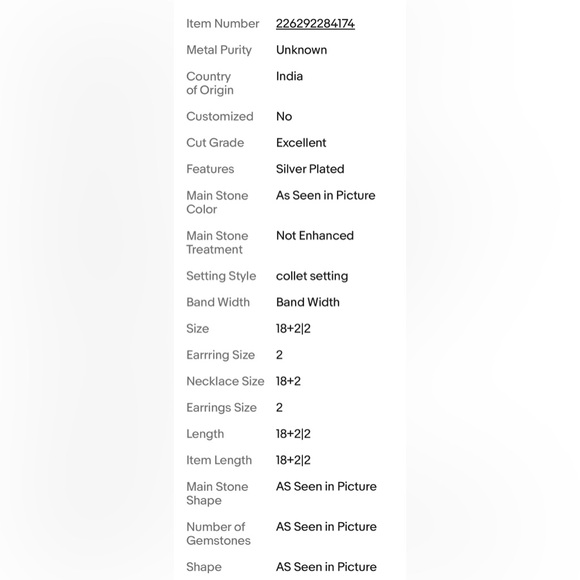 | | |
|---|---|
| Item Number | 226292284174 |
| Metal Purity | Unknown |
| Country of Origin | India |
| Customized | No |
| Cut Grade | Excellent |
| Features | Silver Plated |
| Main Stone Color | As Seen in Picture |
| Main Stone Treatment | Not Enhanced |
| Setting Style | collet setting |
| Band Width | Band Width |
| Size | 18+2\|2 |
| Earrring Size | 2 |
| Necklace Size | 18+2 |
| Earrings Size | 2 |
| Length | 18+2\|2 |
| Item Length | 18+2\|2 |
| Main Stone Shape | AS Seen in Picture |
| Number of Gemstones | AS Seen in Picture |
| Shape | AS Seen in Picture |